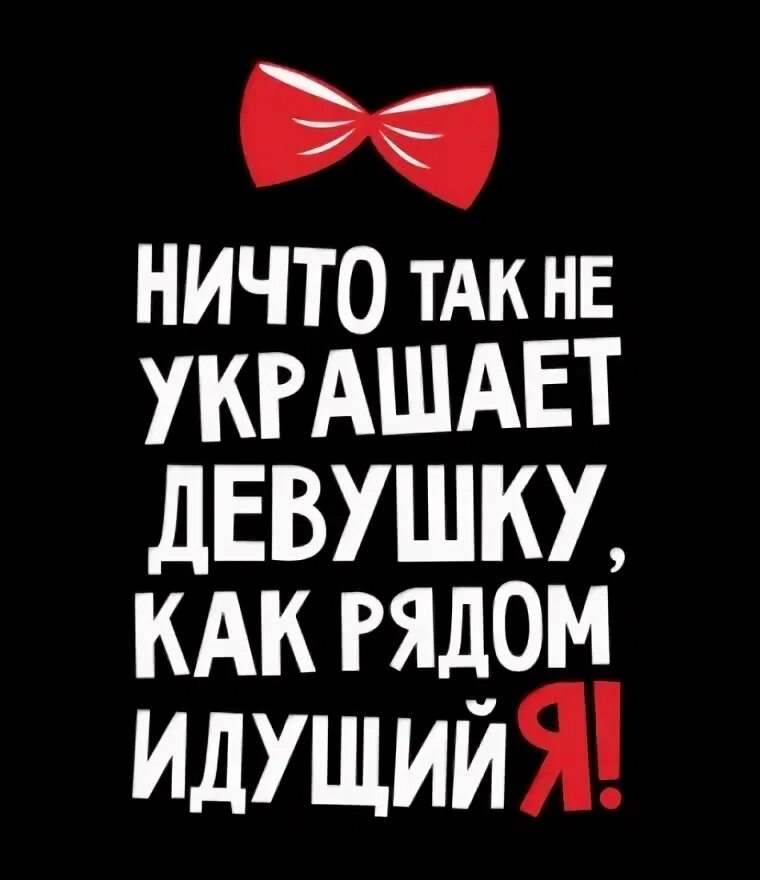 НИЧТО ТАК НЕ УКРАШАЕТ ДЕВУШКУ, КАК РЯДОМ ИДУЩИЙ Я!